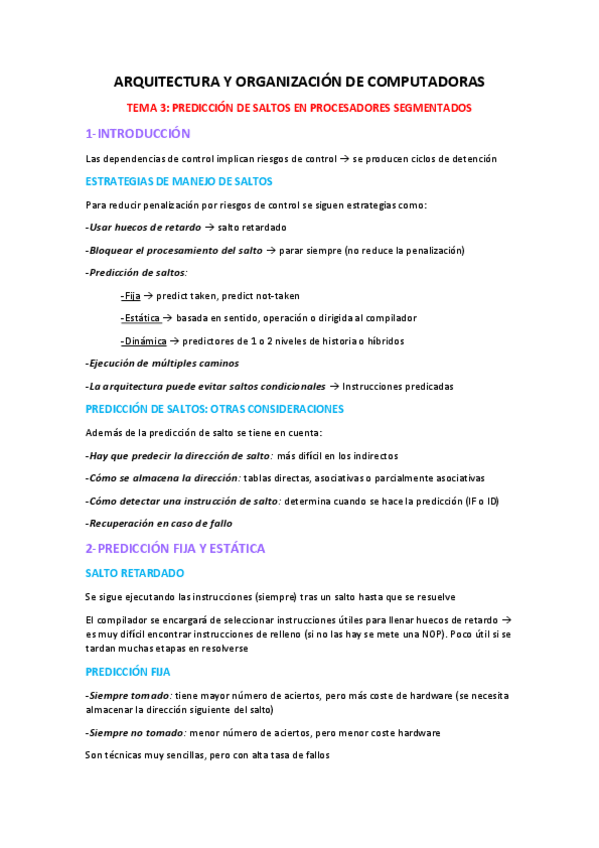 ARQUITECTURA Y ORGANIZACIÓN DE COMPUTADORAS

TEMA 3: PREDICCIÓN DE SALTOS EN PROCESADORES SEGMENTADOS

1-INTRODUCCIÓN

Las dependencias de control implican riesgos de control → se producen ciclos de detención

ESTRATEGIAS DE MANEJO DE SALTOS

Para reducir penalización por riesgos de control se siguen estrategias como:

-Usar huecos de retardo → salto retardado

-Bloquear el procesamiento del salto → parar siempre (no reduce la penalización)

-Predicción de saltos:

-Fija → predict taken, predict not-taken

-Estática → basada en sentido, operación o dirigida al compilador

-Dinámica → predictores de 1 o 2 niveles de historia o híbridos

-Ejecución de múltiples caminos

-La arquitectura puede evitar saltos condicionales → Instrucciones predicadas

PREDICCIÓN DE SALTOS: OTRAS CONSIDERACIONES

Además de la predicción de salto se tiene en cuenta:

-Hay que predecir la dirección de salto: más difícil en los indirectos

-Cómo se almacena la dirección: tablas directas, asociativas o parcialmente asociativas

-Cómo detectar una instrucción de salto: determina cuando se hace la predicción (IF o ID)

-Recuperación en caso de fallo

2-PREDICCIÓN FIJA Y ESTÁTICA

SALTO RETARDADO

Se sigue ejecutando las instrucciones (siempre) tras un salto hasta que se resuelve

El compilador se encargará de seleccionar instrucciones útiles para llenar huecos de retardo → es muy difícil encontrar instrucciones de relleno (si no las hay se mete una NOP). Poco útil si se tardan muchas etapas en resolverse

PREDICCIÓN FIJA

-Siempre tomado: tiene mayor número de aciertos, pero más coste de hardware (se necesita almacenar la dirección siguiente del salto)

-Siempre no tomado: menor número de aciertos, pero menor coste hardware

Son técnicas muy sencillas, pero con alta tasa de fallos